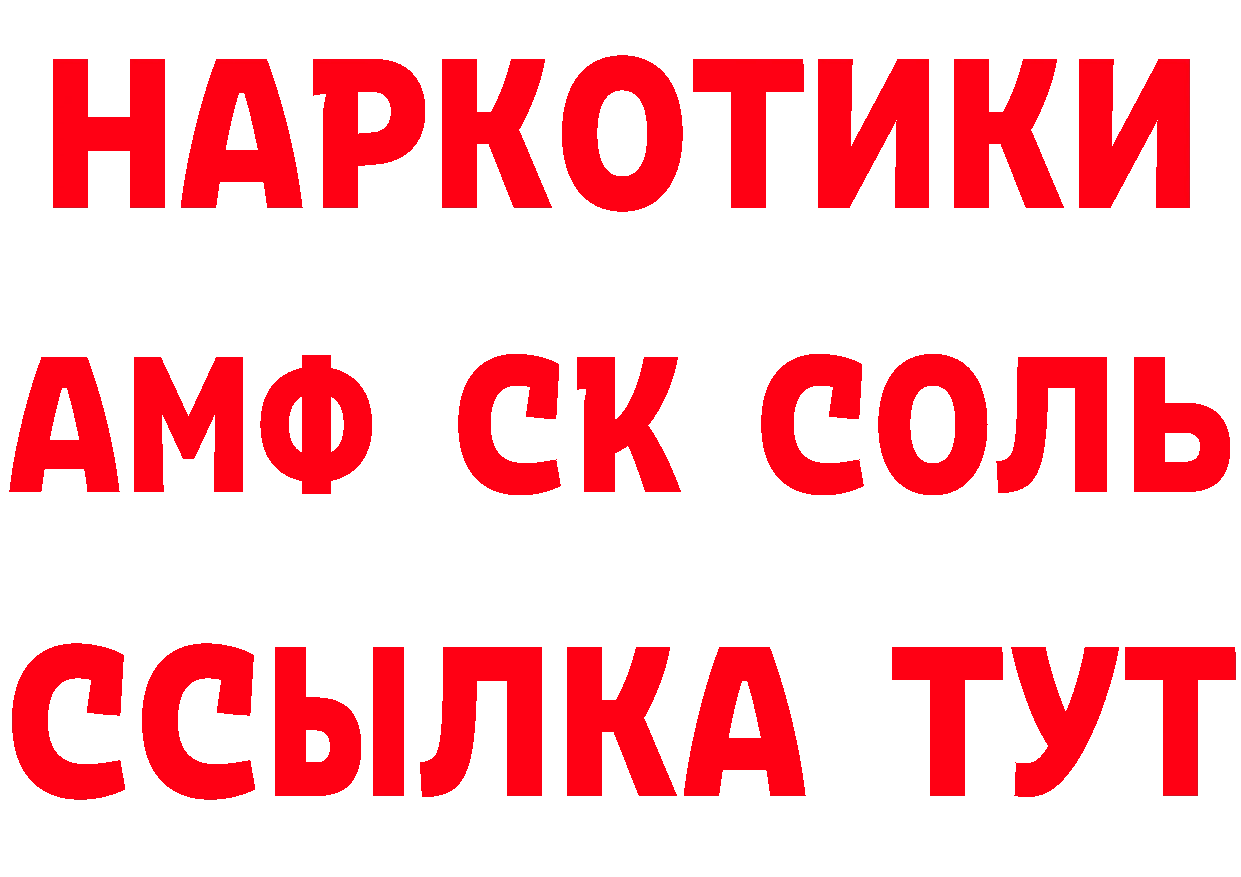 НАРКОТИКИ

АМФ СК СОЛЬ

ССЫЛКА ТУТ